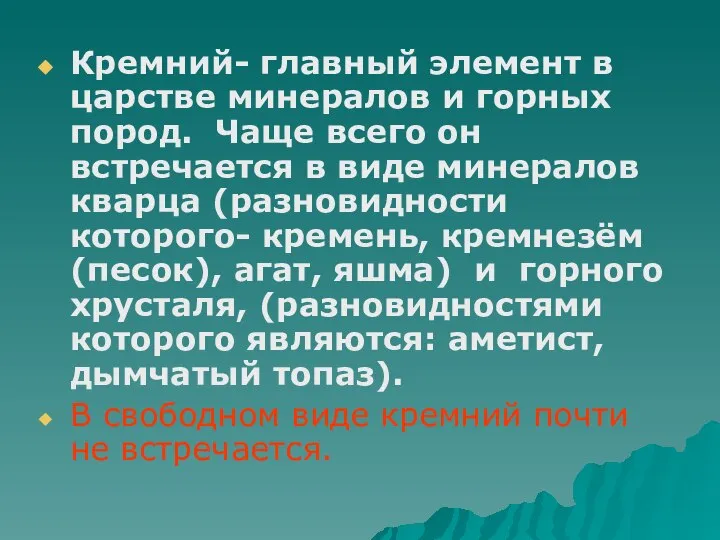 Кремний- главный элемент в царстве минералов и горных пород. Чаще всего он встречается в виде минералов кварца (разновидности которого- кремень, кремнезём (песок), агат, яшма) и горного хрусталя, (разновидностями которого являются: аметист, дымчатый топаз).

В свободном виде кремний почти не встречается.